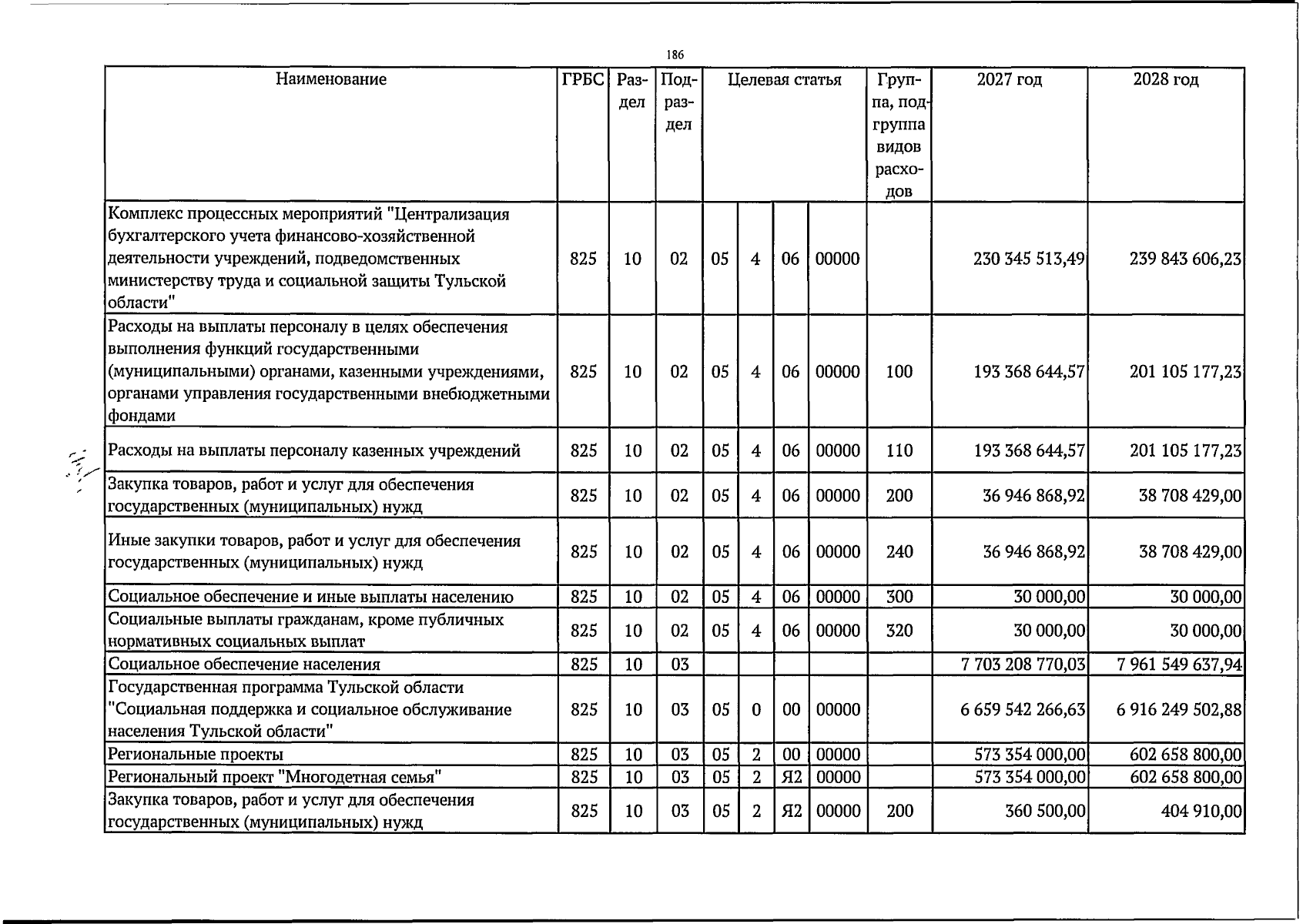 186

| Наименование | ГРБС | Раздел | Подраздел | Целевая статья |  |  |  | Группа, подгруппа видов расходов | 2027 год | 2028 год |
|---|---|---|---|---|---|---|---|---|---|---|
| Комплекс процессных мероприятий "Централизация бухгалтерского учета финансово-хозяйственной деятельности учреждений, подведомственных министерству труда и социальной защиты Тульской области" | 825 | 10 | 02 | 05 | 4 | 06 | 00000 |  | 230 345 513,49 | 239 843 606,23 |
| Расходы на выплаты персоналу в целях обеспечения выполнения функций государственными (муниципальными) органами, казенными учреждениями, органами управления государственными внебюджетными фондами | 825 | 10 | 02 | 05 | 4 | 06 | 00000 | 100 | 193 368 644,57 | 201 105 177,23 |
| Расходы на выплаты персоналу казенных учреждений | 825 | 10 | 02 | 05 | 4 | 06 | 00000 | 110 | 193 368 644,57 | 201 105 177,23 |
| Закупка товаров, работ и услуг для обеспечения государственных (муниципальных) нужд | 825 | 10 | 02 | 05 | 4 | 06 | 00000 | 200 | 36 946 868,92 | 38 708 429,00 |
| Иные закупки товаров, работ и услуг для обеспечения государственных (муниципальных) нужд | 825 | 10 | 02 | 05 | 4 | 06 | 00000 | 240 | 36 946 868,92 | 38 708 429,00 |
| Социальное обеспечение и иные выплаты населению | 825 | 10 | 02 | 05 | 4 | 06 | 00000 | 300 | 30 000,00 | 30 000,00 |
| Социальные выплаты гражданам, кроме публичных нормативных социальных выплат | 825 | 10 | 02 | 05 | 4 | 06 | 00000 | 320 | 30 000,00 | 30 000,00 |
| Социальное обеспечение населения | 825 | 10 | 03 |  |  |  |  |  | 7 703 208 770,03 | 7 961 549 637,94 |
| Государственная программа Тульской области "Социальная поддержка и социальное обслуживание населения Тульской области" | 825 | 10 | 03 | 05 | 0 | 00 | 00000 |  | 6 659 542 266,63 | 6 916 249 502,88 |
| Региональные проекты | 825 | 10 | 03 | 05 | 2 | 00 | 00000 |  | 573 354 000,00 | 602 658 800,00 |
| Региональный проект "Многодетная семья" | 825 | 10 | 03 | 05 | 2 | Я2 | 00000 |  | 573 354 000,00 | 602 658 800,00 |
| Закупка товаров, работ и услуг для обеспечения государственных (муниципальных) нужд | 825 | 10 | 03 | 05 | 2 | Я2 | 00000 | 200 | 360 500,00 | 404 910,00 |